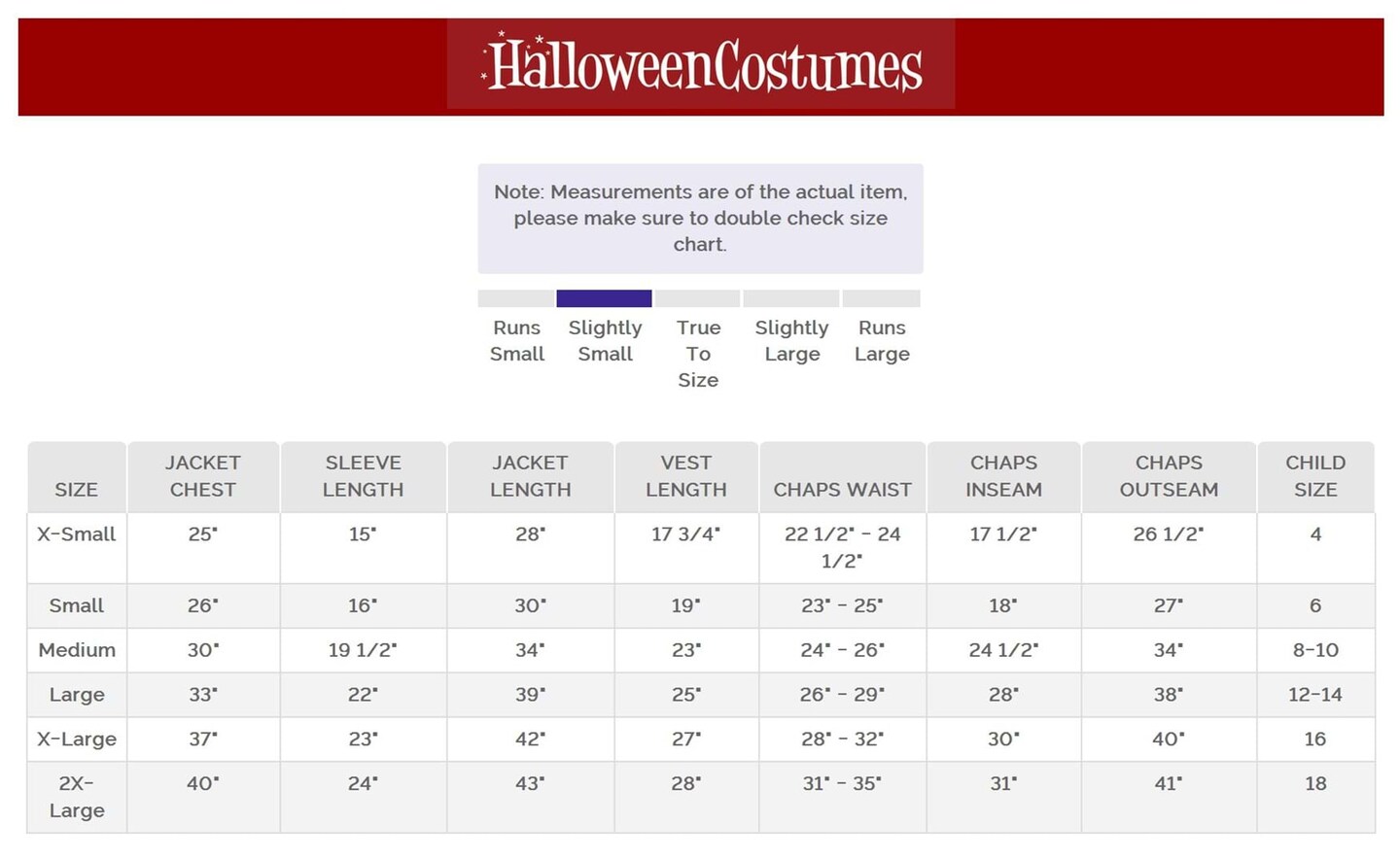 HalloweenCostumes

Note: Measurements are of the actual item, please make sure to double check size chart.

Runs Small
Slightly Small
True To Size
Slightly Large
Runs Large

| SIZE | JACKET CHEST | SLEEVE LENGTH | JACKET LENGTH | VEST LENGTH | CHAPS WAIST | CHAPS INSEAM | CHAPS OUTSEAM | CHILD SIZE |
|---|---|---|---|---|---|---|---|---|
| X-Small | 25" | 15" | 28" | 17 3/4" | 22 1/2" - 24 1/2" | 17 1/2" | 26 1/2" | 4 |
| Small | 26" | 16" | 30" | 19" | 23" - 25" | 18" | 27" | 6 |
| Medium | 30" | 19 1/2" | 34" | 23" | 24" - 26" | 24 1/2" | 34" | 8-10 |
| Large | 33" | 22" | 39" | 25" | 26" - 29" | 28" | 38" | 12-14 |
| X-Large | 37" | 23" | 42" | 27" | 28" - 32" | 30" | 40" | 16 |
| 2X-Large | 40" | 24" | 43" | 28" | 31" - 35" | 31" | 41" | 18 |